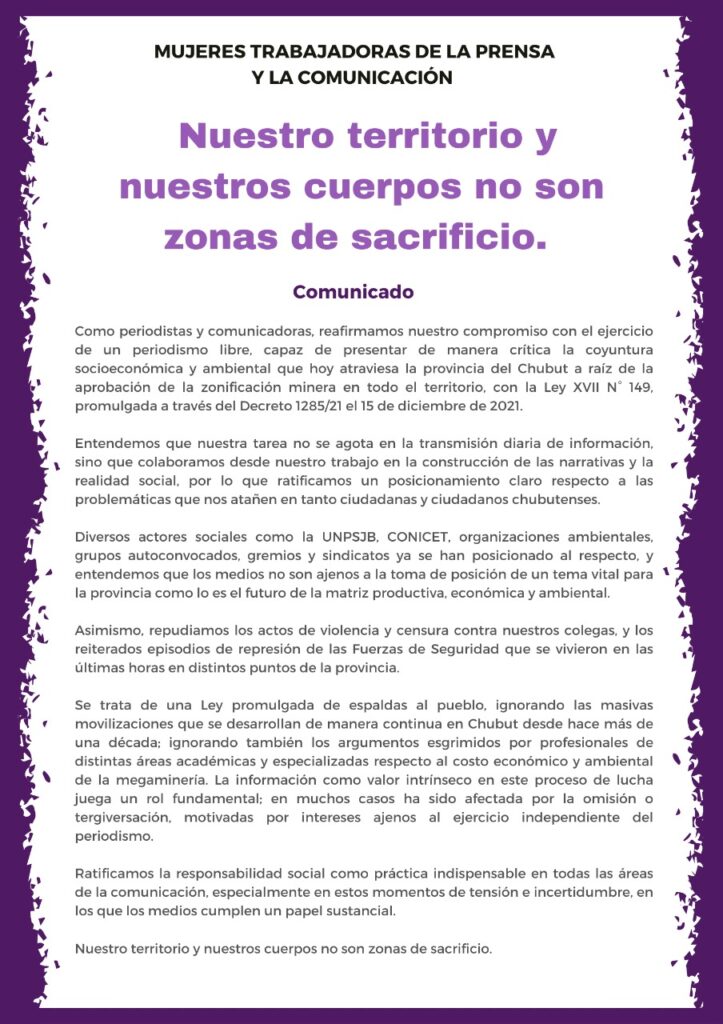 MUJERES TRABAJADORAS DE LA PRENSA Y LA COMUNICACIÓN

Nuestro territorio y nuestros cuerpos no son zonas de sacrificio.

Comunicado

Como periodistas y comunicadoras, reafirmamos nuestro compromiso con el ejercicio de un periodismo libre, capaz de presentar de manera crítica la coyuntura socioeconómica y ambiental que hoy atraviesa la provincia del Chubut a raíz de la aprobación de la zonificación minera en todo el territorio, con la Ley XVII N° 149, promulgada a través del Decreto 1285/21 el 15 de diciembre de 2021.

Entendemos que nuestra tarea no se agota en la transmisión diaria de información, sino que colaboramos desde nuestro trabajo en la construcción de las narrativas y la realidad social, por lo que ratificamos un posicionamiento claro respecto a las problemáticas que nos atañen en tanto ciudadanas y ciudadanos chubutenses.

Diversos actores sociales como la UNPSJB, CONICET, organizaciones ambientales, grupos autoconvocados, gremios y sindicatos ya se han posicionado al respecto, y entendemos que los medios no son ajenos a la toma de posición de un tema vital para la provincia como lo es el futuro de la matriz productiva, económica y ambiental.

Asimismo, repudiamos los actos de violencia y censura contra nuestros colegas, y los reiterados episodios de represión de las Fuerzas de Seguridad que se vivieron en las últimas horas en distintos puntos de la provincia.

Se trata de una Ley promulgada de espaldas al pueblo, ignorando las masivas movilizaciones que se desarrollan de manera continua en Chubut desde hace más de una década; ignorando también los argumentos esgrimidos por profesionales de distintas áreas académicas y especializadas respecto al costo económico y ambiental de la megaminería. La información como valor intrínseco en este proceso de lucha juega un rol fundamental; en muchos casos ha sido afectada por la omisión o tergiversación, motivadas por intereses ajenos al ejercicio independiente del periodismo.

Ratificamos la responsabilidad social como práctica indispensable en todas las áreas de la comunicación, especialmente en estos momentos de tensión e incertidumbre, en los que los medios cumplen un papel sustancial.

Nuestro territorio y nuestros cuerpos no son zonas de sacrificio.